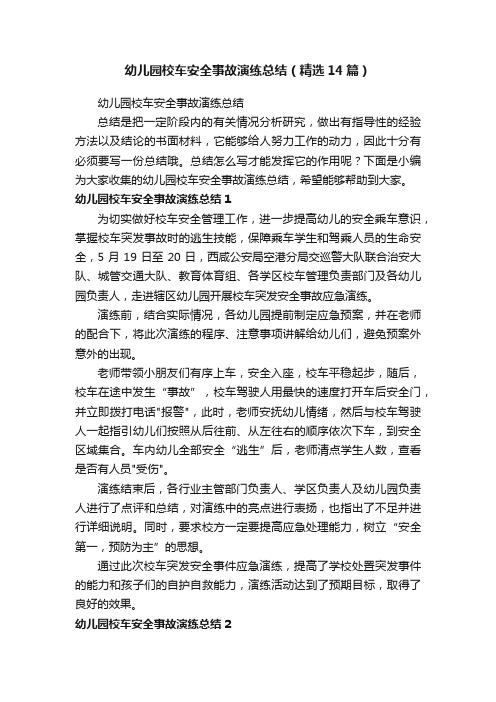 幼儿园校车安全事故演练总结（精选14篇）

幼儿园校车安全事故演练总结

总结是把一定阶段内的有关情况分析研究，做出有指导性的经验方法以及结论的书面材料，它能够给人努力工作的动力，因此十分有必须要写一份总结哦。总结怎么写才能发挥它的作用呢？下面是小编为大家收集的幼儿园校车安全事故演练总结，希望能够帮助到大家。

幼儿园校车安全事故演练总结1

为切实做好校车安全管理工作，进一步提高幼儿的安全乘车意识，掌握校车突发事故时的逃生技能，保障乘车学生和驾乘人员的生命安全，5月19日至20日，西咸公安局空港分局交巡警大队联合治安大队、城管交通大队、教育体育组、各学区校车管理负责部门及各幼儿园负责人，走进辖区幼儿园开展校车突发安全事故应急演练。

演练前，结合实际情况，各幼儿园提前制定应急预案，并在老师的配合下，将此次演练的程序、注意事项讲解给幼儿们，避免预案外意外的出现。

老师带领小朋友们有序上车，安全入座，校车平稳起步，随后，校车在途中发生“事故”，校车驾驶人用最快的速度打开车后安全门，并立即拨打电话"报警"，此时，老师安抚幼儿情绪，然后与校车驾驶人一起指引幼儿们按照从后往前、从左往右的顺序依次下车，到安全区域集合。车内幼儿全部安全“逃生”后，老师清点学生人数，查看是否有人员"受伤"。

演练结束后，各行业主管部门负责人、学区负责人及幼儿园负责人进行了点评和总结，对演练中的亮点进行表扬，也指出了不足并进行详细说明。同时，要求校方一定要提高应急处理能力，树立“安全第一，预防为主”的思想。

通过此次校车突发安全事件应急演练，提高了学校处置突发事件的能力和孩子们的自护自救能力，演练活动达到了预期目标，取得了良好的效果。

幼儿园校车安全事故演练总结2